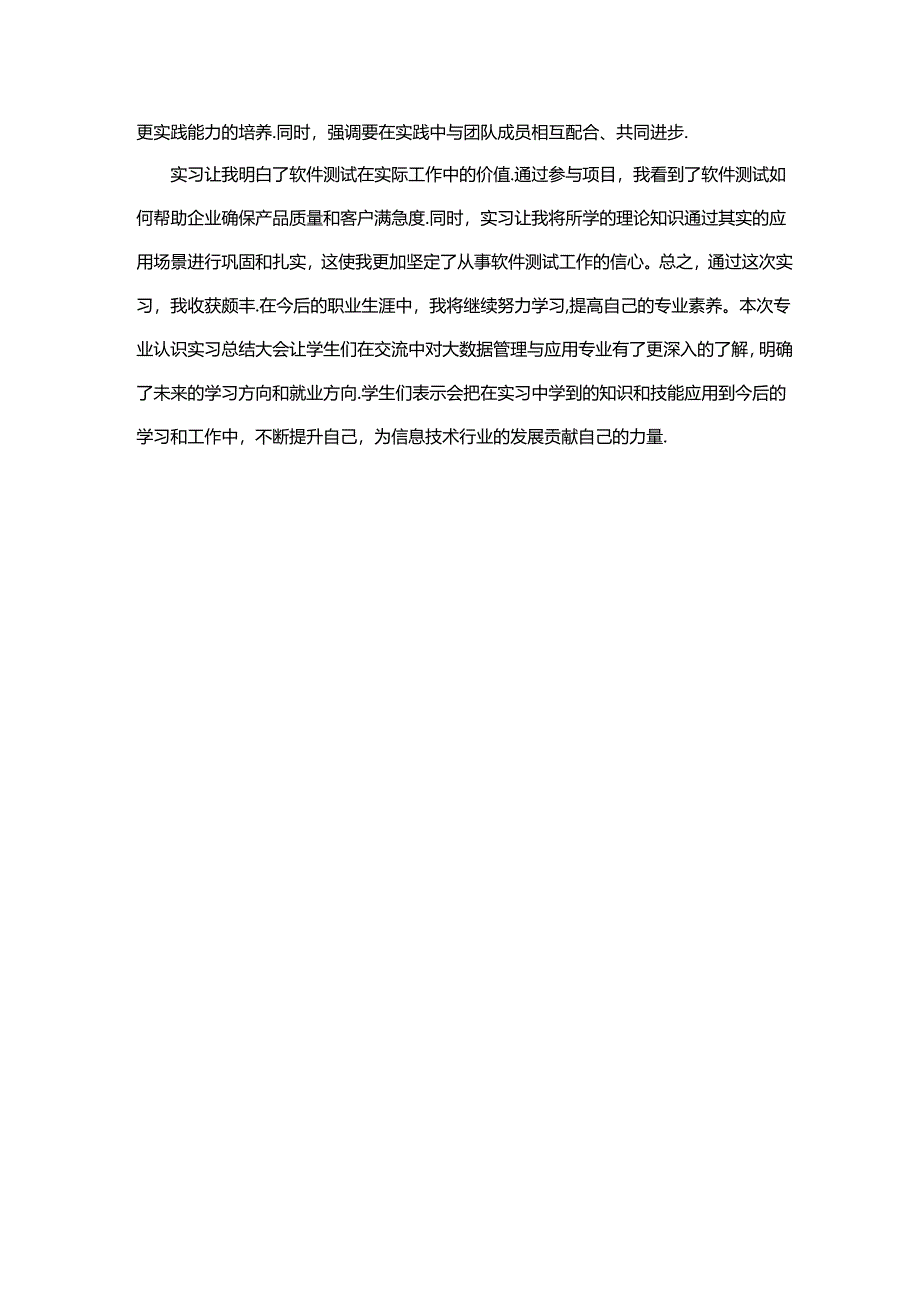 更实践能力的培养.同时，强调要在实践中与团队成员相互配合、共同进步.

实习让我明白了软件测试在实际工作中的价值.通过参与项目，我看到了软件测试如何帮助企业确保产品质量和客户满急度.同时，实习让我将所学的理论知识通过其实的应用场景进行巩固和扎实，这使我更加坚定了从事软件测试工作的信心。总之，通过这次实习，我收获颇丰.在今后的职业生涯中，我将继续努力学习,提高自己的专业素养。本次专业认识实习总结大会让学生们在交流中对大数据管理与应用专业有了更深入的了解，明确了未来的学习方向和就业方向.学生们表示会把在实习中学到的知识和技能应用到今后的学习和工作中，不断提升自己，为信息技术行业的发展贡献自己的力量.